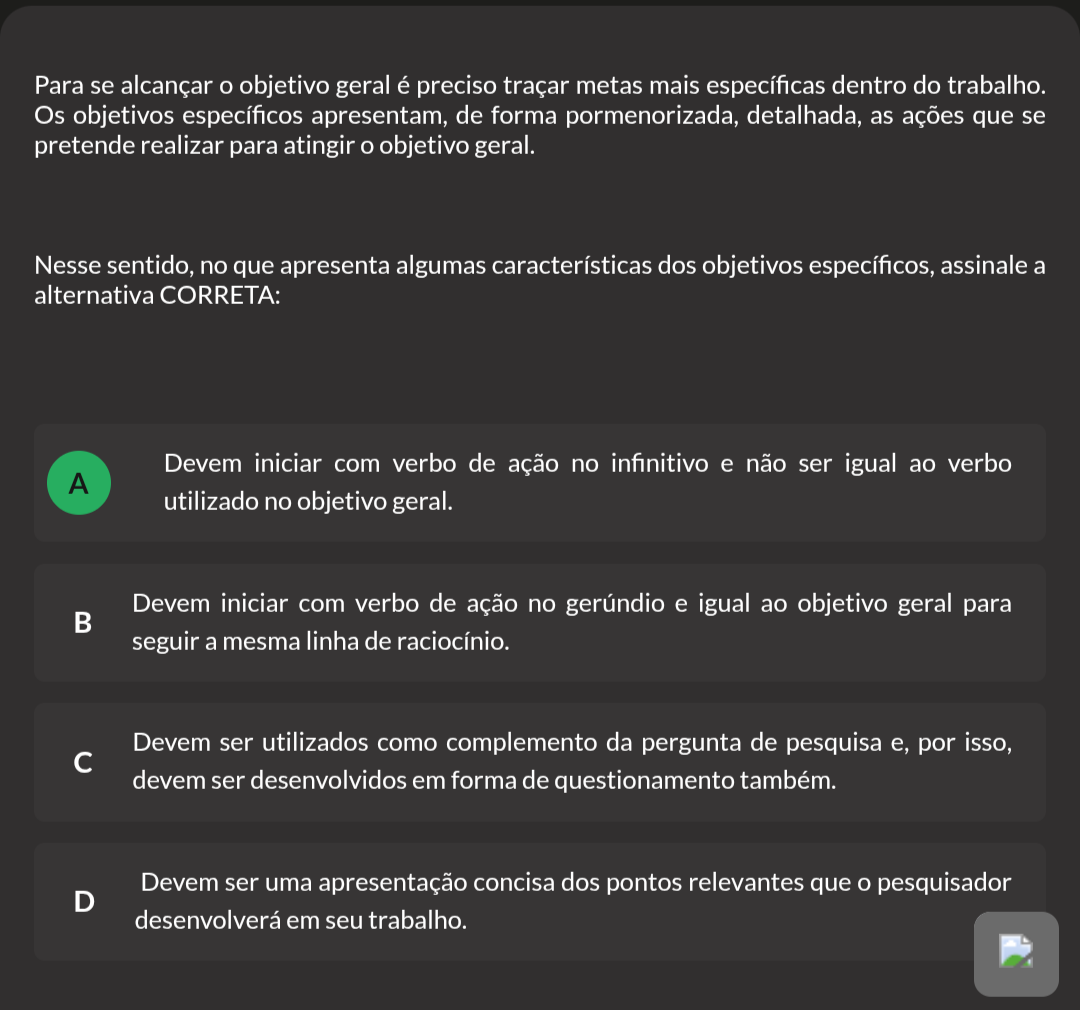 Para se alcançar o objetivo geral é preciso traçar metas mais específicas dentro do trabalho. Os objetivos específicos apresentam, de forma pormenorizada, detalhada, as ações que se pretende realizar para atingir o objetivo geral.

Nesse sentido, no que apresenta algumas características dos objetivos específicos, assinale a alternativa CORRETA:

A
Devem iniciar com verbo de ação no infinitivo e não ser igual ao verbo utilizado no objetivo geral.

B
Devem iniciar com verbo de ação no gerúndio e igual ao objetivo geral para seguir a mesma linha de raciocínio.

C
Devem ser utilizados como complemento da pergunta de pesquisa e, por isso, devem ser desenvolvidos em forma de questionamento também.

D
Devem ser uma apresentação concisa dos pontos relevantes que o pesquisador desenvolverá em seu trabalho.